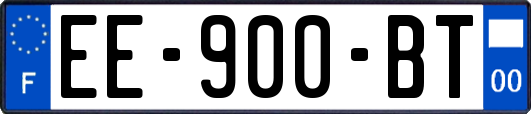 F

EE-900-BT

00